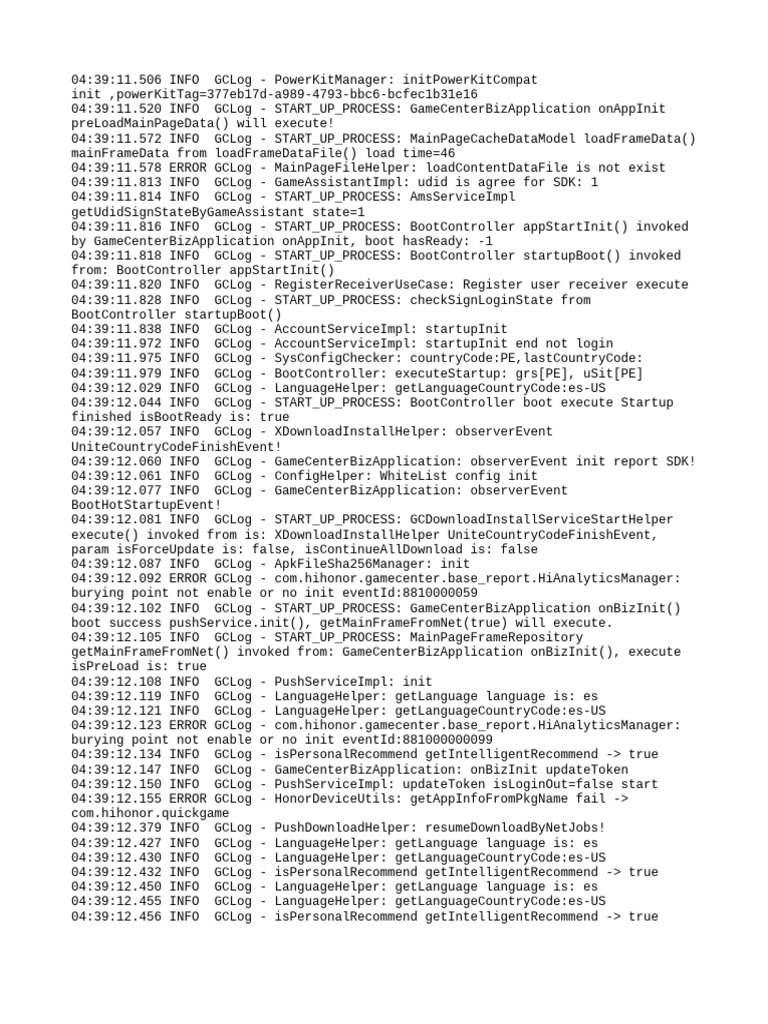 04:39:11.506 INFO  GCLog - PowerKitManager: initPowerKitCompat init ,powerKitTag=377eb17d-a989-4793-bbc6-bcfec1b31e16
04:39:11.520 INFO  GCLog - START_UP_PROCESS: GameCenterBizApplication onAppInit preLoadMainPageData() will execute!
04:39:11.572 INFO  GCLog - START_UP_PROCESS: MainPageCacheDataModel loadFrameData() mainFrameData from loadFrameDataFile() load time=46
04:39:11.578 ERROR GCLog - MainPageFileHelper: loadContentDataFile is not exist
04:39:11.813 INFO  GCLog - GameAssistantImpl: udid is agree for SDK: 1
04:39:11.814 INFO  GCLog - START_UP_PROCESS: AmsServiceImpl getUdidSignStateByGameAssistant state=1
04:39:11.816 INFO  GCLog - START_UP_PROCESS: BootController appStartInit() invoked by GameCenterBizApplication onAppInit, boot hasReady: -1
04:39:11.818 INFO  GCLog - START_UP_PROCESS: BootController startupBoot() invoked from: BootController appStartInit()
04:39:11.820 INFO  GCLog - RegisterReceiverUseCase: Register user receiver execute
04:39:11.828 INFO  GCLog - START_UP_PROCESS: checkSignLoginState from BootController startupBoot()
04:39:11.838 INFO  GCLog - AccountServiceImpl: startupInit
04:39:11.972 INFO  GCLog - AccountServiceImpl: startupInit end not login
04:39:11.975 INFO  GCLog - SysConfigChecker: countryCode:PE,lastCountryCode:
04:39:11.979 INFO  GCLog - BootController: executeStartup: grs[PE], uSit[PE]
04:39:12.029 INFO  GCLog - LanguageHelper: getLanguageCountryCode:es-US
04:39:12.044 INFO  GCLog - START_UP_PROCESS: BootController boot execute Startup finished isBootReady is: true
04:39:12.057 INFO  GCLog - XDownloadInstallHelper: observerEvent UniteCountryCodeFinishEvent!
04:39:12.060 INFO  GCLog - GameCenterBizApplication: observerEvent init report SDK!
04:39:12.061 INFO  GCLog - ConfigHelper: WhiteList config init
04:39:12.077 INFO  GCLog - GameCenterBizApplication: observerEvent BootHotStartupEvent!
04:39:12.081 INFO  GCLog - START_UP_PROCESS: GCDownloadInstallServiceStartHelper execute() invoked from is: XDownloadInstallHelper UniteCountryCodeFinishEvent, param isForceUpdate is: false, isContinueAllDownload is: false
04:39:12.087 INFO  GCLog - ApkFileSha256Manager: init
04:39:12.092 ERROR GCLog - com.hihonor.gamecenter.base_report.HiAnalyticsManager: burying point not enable or no init eventId:8810000059
04:39:12.102 INFO  GCLog - START_UP_PROCESS: GameCenterBizApplication onBizInit() boot success pushService.init(), getMainFrameFromNet(true) will execute.
04:39:12.105 INFO  GCLog - START_UP_PROCESS: MainPageFrameRepository getMainFrameFromNet() invoked from: GameCenterBizApplication onBizInit(), execute isPreLoad is: true
04:39:12.108 INFO  GCLog - PushServiceImpl: init
04:39:12.119 INFO  GCLog - LanguageHelper: getLanguage language is: es
04:39:12.121 INFO  GCLog - LanguageHelper: getLanguageCountryCode:es-US
04:39:12.123 ERROR GCLog - com.hihonor.gamecenter.base_report.HiAnalyticsManager: burying point not enable or no init eventId:881000000099
04:39:12.134 INFO  GCLog - isPersonalRecommend getIntelligentRecommend -> true
04:39:12.147 INFO  GCLog - GameCenterBizApplication: onBizInit updateToken
04:39:12.150 INFO  GCLog - PushServiceImpl: updateToken isLoginOut=false start
04:39:12.155 ERROR GCLog - HonorDeviceUtils: getAppInfoFromPkgName fail -> com.hihonor.quickgame
04:39:12.379 INFO  GCLog - PushDownloadHelper: resumeDownloadByNetJobs!
04:39:12.427 INFO  GCLog - LanguageHelper: getLanguage language is: es
04:39:12.430 INFO  GCLog - LanguageHelper: getLanguageCountryCode:es-US
04:39:12.432 INFO  GCLog - isPersonalRecommend getIntelligentRecommend -> true
04:39:12.450 INFO  GCLog - LanguageHelper: getLanguage language is: es
04:39:12.455 INFO  GCLog - LanguageHelper: getLanguageCountryCode:es-US
04:39:12.456 INFO  GCLog - isPersonalRecommend getIntelligentRecommend -> true